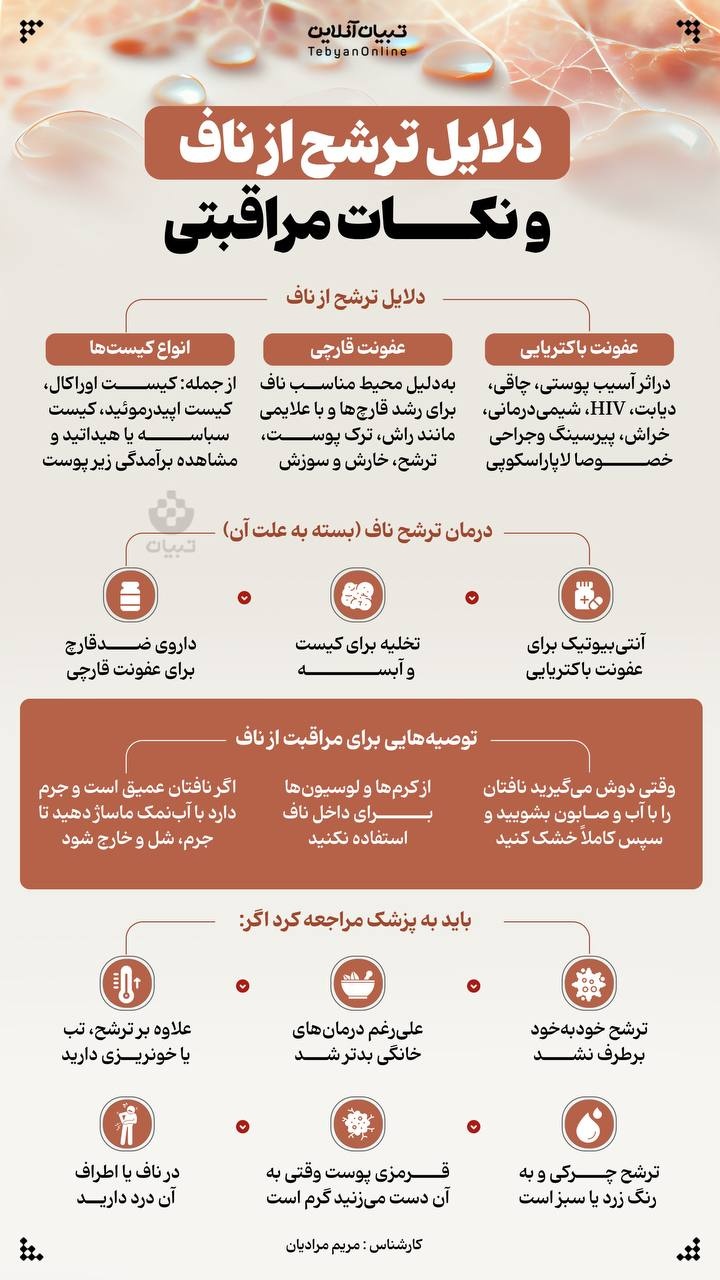 تبیان آنلاین
TebyanOnline

دلایل ترشح از ناف و نکات مراقبتی

دلایل ترشح از ناف

عفونت باکتریایی
دراثر آسیب پوستی، چاقی، دیابت، HIV، شیمی‌درمانی، خراش، پیرسینگ وجراحی خصوصا لاپاراسکوپی

عفونت قارچی
به‌دلیل محیط مناسب ناف برای رشد قارچ‌ها و با علایمی مانند راش، ترک پوست، ترشح، خارش و سوزش

انواع کیست‌ها
از جمله: کیست اوراکال، کیست اپیدرموئید، کیست سباسه یا هیداتید و مشاهده برآمدگی زیر پوست

تبیان

درمان ترشح ناف (بسته به علت آن)

آنتی‌بیوتیک برای عفونت باکتریایی

تخلیه برای کیست و آبسه

داروی ضدقارچ برای عفونت قارچی

توصیه‌هایی برای مراقبت از ناف

وقتی دوش می‌گیرید نافتان را با آب و صابون بشویید و سپس کاملاً خشک کنید

از کرم‌ها و لوسیون‌ها برای داخل ناف استفاده نکنید

اگر نافتان عمیق است و جرم دارد با آب‌نمک ماساژ دهید تا جرم، شل و خارج شود

باید به پزشک مراجعه کرد اگر:

ترشح خودبه‌خود برطرف نشد

علی‌رغم درمان‌های خانگی بدتر شد

علاوه بر ترشح، تب یا خونریزی دارید

ترشح چرکی و به رنگ زرد یا سبز است

قرمزی پوست وقتی به آن دست می‌زنید گرم است

در ناف یا اطراف آن درد دارید

کارشناس : مریم مرادیان